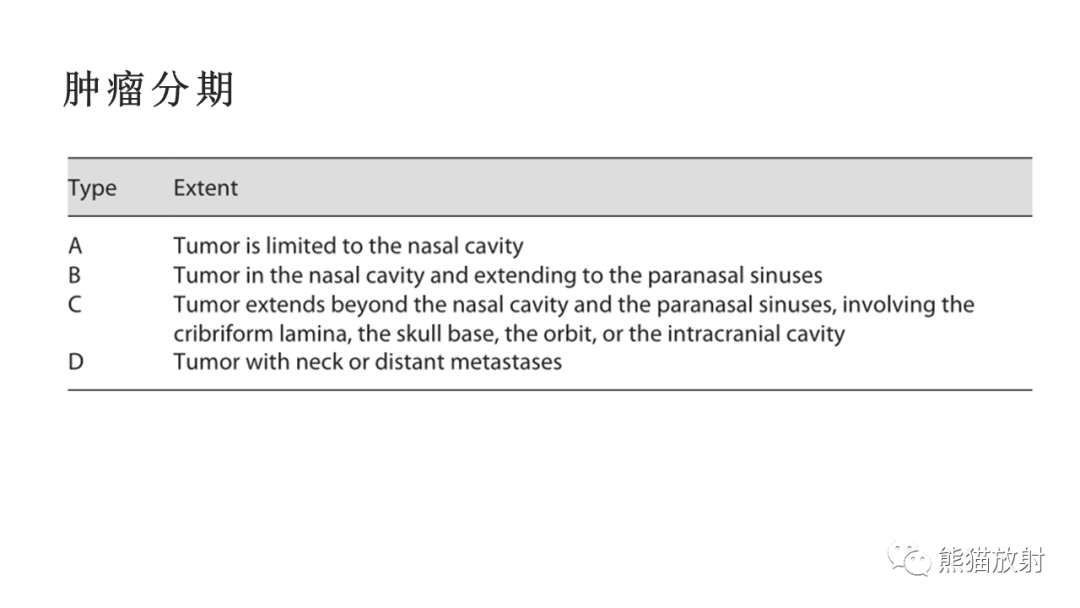 肿瘤分期

| Type | Extent |
|---|---|
| A | Tumor is limited to the nasal cavity |
| B | Tumor in the nasal cavity and extending to the paranasal sinuses |
| C | Tumor extends beyond the nasal cavity and the paranasal sinuses, involving the cribriform lamina, the skull base, the orbit, or the intracranial cavity |
| D | Tumor with neck or distant metastases |

熊猫放射